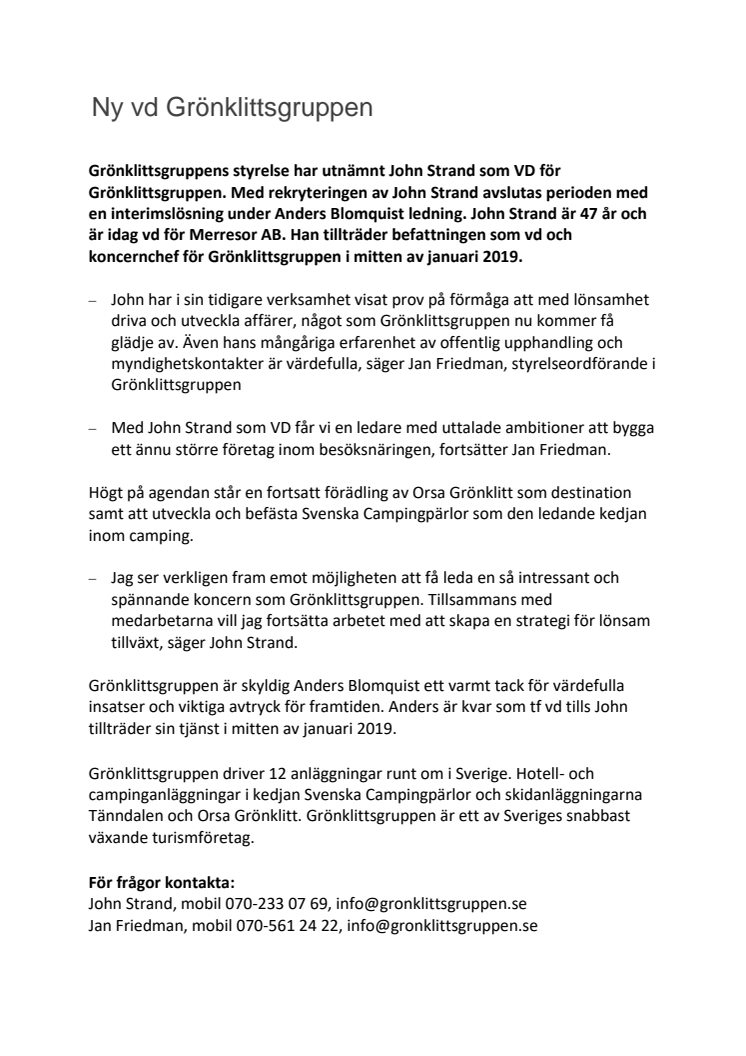 Ny vd Grönklittsgruppen

Grönklittsgruppens styrelse har utnämnt John Strand som VD för Grönklittsgruppen. Med rekryteringen av John Strand avslutas perioden med en interimslösning under Anders Blomquist ledning. John Strand är 47 år och är idag vd för Merresor AB. Han tillträder befattningen som vd och koncernchef för Grönklittsgruppen i mitten av januari 2019.

– John har i sin tidigare verksamhet visat prov på förmåga att med lönsamhet driva och utveckla affärer, något som Grönklittsgruppen nu kommer få glädje av. Även hans mångåriga erfarenhet av offentlig upphandling och myndighetskontakter är värdefulla, säger Jan Friedman, styrelseordförande i Grönklittsgruppen

– Med John Strand som VD får vi en ledare med uttalade ambitioner att bygga ett ännu större företag inom besöksnäringen, fortsätter Jan Friedman.

Högt på agendan står en fortsatt förädling av Orsa Grönklitt som destination samt att utveckla och befästa Svenska Campingpärlor som den ledande kedjan inom camping.

– Jag ser verkligen fram emot möjligheten att få leda en så intressant och spännande koncern som Grönklittsgruppen. Tillsammans med medarbetarna vill jag fortsätta arbetet med att skapa en strategi för lönsam tillväxt, säger John Strand.

Grönklittsgruppen är skyldig Anders Blomquist ett varmt tack för värdefulla insatser och viktiga avtryck för framtiden. Anders är kvar som tf vd tills John tillträder sin tjänst i mitten av januari 2019.

Grönklittsgruppen driver 12 anläggningar runt om i Sverige. Hotell- och campinganläggningar i kedjan Svenska Campingpärlor och skidanläggningarna Tänndalen och Orsa Grönklitt. Grönklittsgruppen är ett av Sveriges snabbast växande turismföretag.

För frågor kontakta:
John Strand, mobil 070-233 07 69, info@gronklittsgruppen.se
Jan Friedman, mobil 070-561 24 22, info@gronklittsgruppen.se